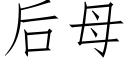 后母